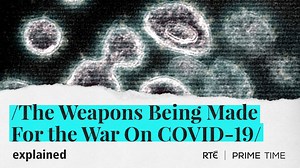 /The Weapons Being Made For the War On COVID-19/

explained

RTÉ | PRIME TIME